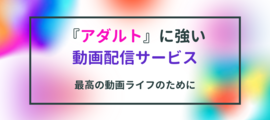 『アダルト』に強い
動画配信サービス

最高の動画ライフのために